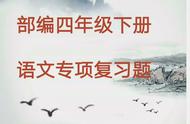 部编四年级下册

语文专项复习题